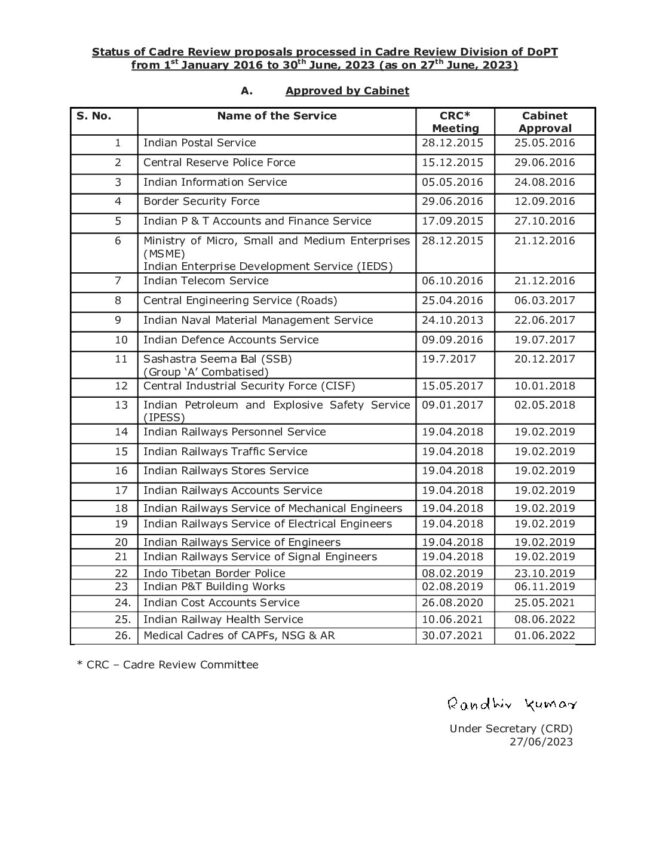 Status of Cadre Review proposals processed in Cadre Review Division of DoPT from 1$^{st}$ January 2016 to 30$^{th}$ June, 2023 (as on 27$^{th}$ June, 2023)

A. Approved by Cabinet

| S. No. | Name of the Service | CRC* Meeting | Cabinet Approval |
|---|---|---|---|
| 1 | Indian Postal Service | 28.12.2015 | 25.05.2016 |
| 2 | Central Reserve Police Force | 15.12.2015 | 29.06.2016 |
| 3 | Indian Information Service | 05.05.2016 | 24.08.2016 |
| 4 | Border Security Force | 29.06.2016 | 12.09.2016 |
| 5 | Indian P & T Accounts and Finance Service | 17.09.2015 | 27.10.2016 |
| 6 | Ministry of Micro, Small and Medium Enterprises (MSME) Indian Enterprise Development Service (IEDS) | 28.12.2015 | 21.12.2016 |
| 7 | Indian Telecom Service | 06.10.2016 | 21.12.2016 |
| 8 | Central Engineering Service (Roads) | 25.04.2016 | 06.03.2017 |
| 9 | Indian Naval Material Management Service | 24.10.2013 | 22.06.2017 |
| 10 | Indian Defence Accounts Service | 09.09.2016 | 19.07.2017 |
| 11 | Sashastra Seema Bal (SSB) (Group 'A' Combatised) | 19.7.2017 | 20.12.2017 |
| 12 | Central Industrial Security Force (CISF) | 15.05.2017 | 10.01.2018 |
| 13 | Indian Petroleum and Explosive Safety Service (IPESS) | 09.01.2017 | 02.05.2018 |
| 14 | Indian Railways Personnel Service | 19.04.2018 | 19.02.2019 |
| 15 | Indian Railways Traffic Service | 19.04.2018 | 19.02.2019 |
| 16 | Indian Railways Stores Service | 19.04.2018 | 19.02.2019 |
| 17 | Indian Railways Accounts Service | 19.04.2018 | 19.02.2019 |
| 18 | Indian Railways Service of Mechanical Engineers | 19.04.2018 | 19.02.2019 |
| 19 | Indian Railways Service of Electrical Engineers | 19.04.2018 | 19.02.2019 |
| 20 | Indian Railways Service of Engineers | 19.04.2018 | 19.02.2019 |
| 21 | Indian Railways Service of Signal Engineers | 19.04.2018 | 19.02.2019 |
| 22 | Indo Tibetan Border Police | 08.02.2019 | 23.10.2019 |
| 23 | Indian P&T Building Works | 02.08.2019 | 06.11.2019 |
| 24. | Indian Cost Accounts Service | 26.08.2020 | 25.05.2021 |
| 25. | Indian Railway Health Service | 10.06.2021 | 08.06.2022 |
| 26. | Medical Cadres of CAPFs, NSG & AR | 30.07.2021 | 01.06.2022 |

* CRC – Cadre Review Committee

Randhir Kumar

Under Secretary (CRD)
27/06/2023